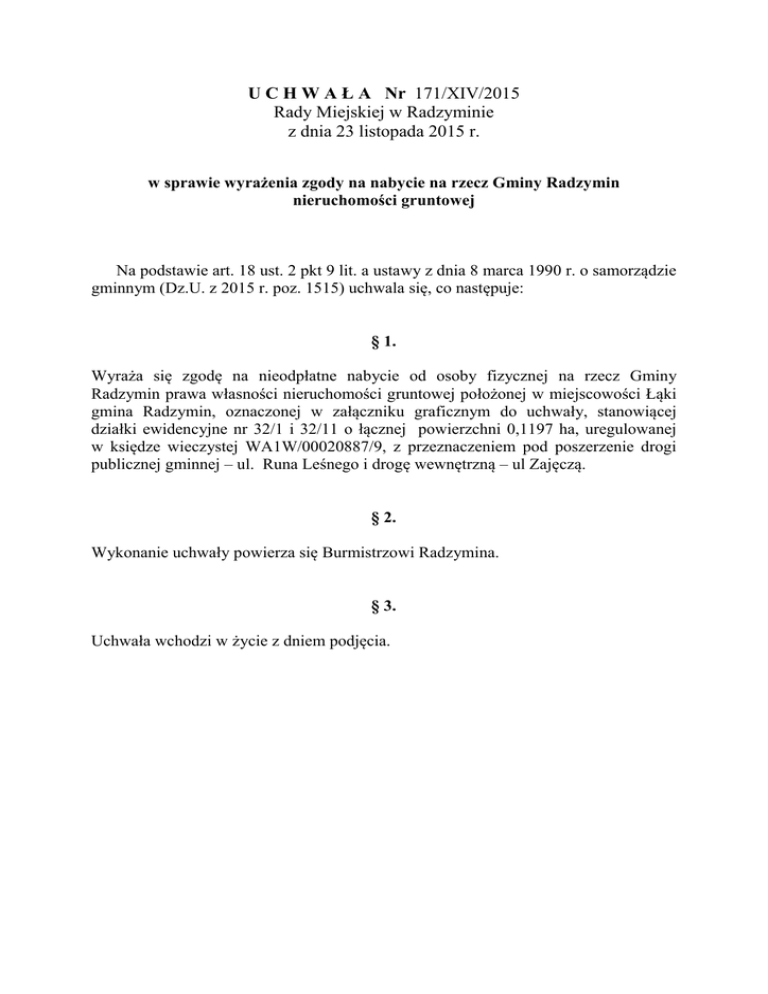 U C H W A Ł A Nr 171/XIV/2015
Rady Miejskiej w Radzyminie
z dnia 23 listopada 2015 r.

w sprawie wyrażenia zgody na nabycie na rzecz Gminy Radzymin nieruchomości gruntowej

Na podstawie art. 18 ust. 2 pkt 9 lit. a ustawy z dnia 8 marca 1990 r. o samorządzie gminnym (Dz.U. z 2015 r. poz. 1515) uchwala się, co następuje:

§ 1.

Wyraża się zgodę na nieodpłatne nabycie od osoby fizycznej na rzecz Gminy Radzymin prawa własności nieruchomości gruntowej położonej w miejscowości Łąki gmina Radzymin, oznaczonej w załączniku graficznym do uchwały, stanowiącej działki ewidencyjne nr 32/1 i 32/11 o łącznej powierzchni 0,1197 ha, uregulowanej w księdze wieczystej WA1W/00020887/9, z przeznaczeniem pod poszerzenie drogi publicznej gminnej – ul. Runa Leśnego i drogę wewnętrzną – ul Zajęczą.

§ 2.

Wykonanie uchwały powierza się Burmistrzowi Radzymina.

§ 3.

Uchwała wchodzi w życie z dniem podjęcia.